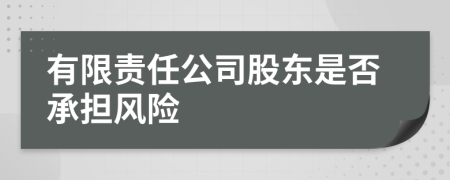 有限责任公司股东是否承担风险